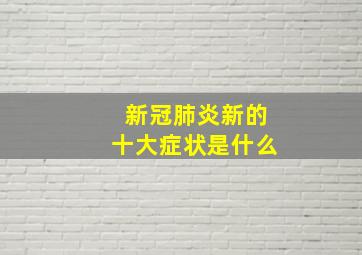 新冠肺炎新的
十大症状是什么